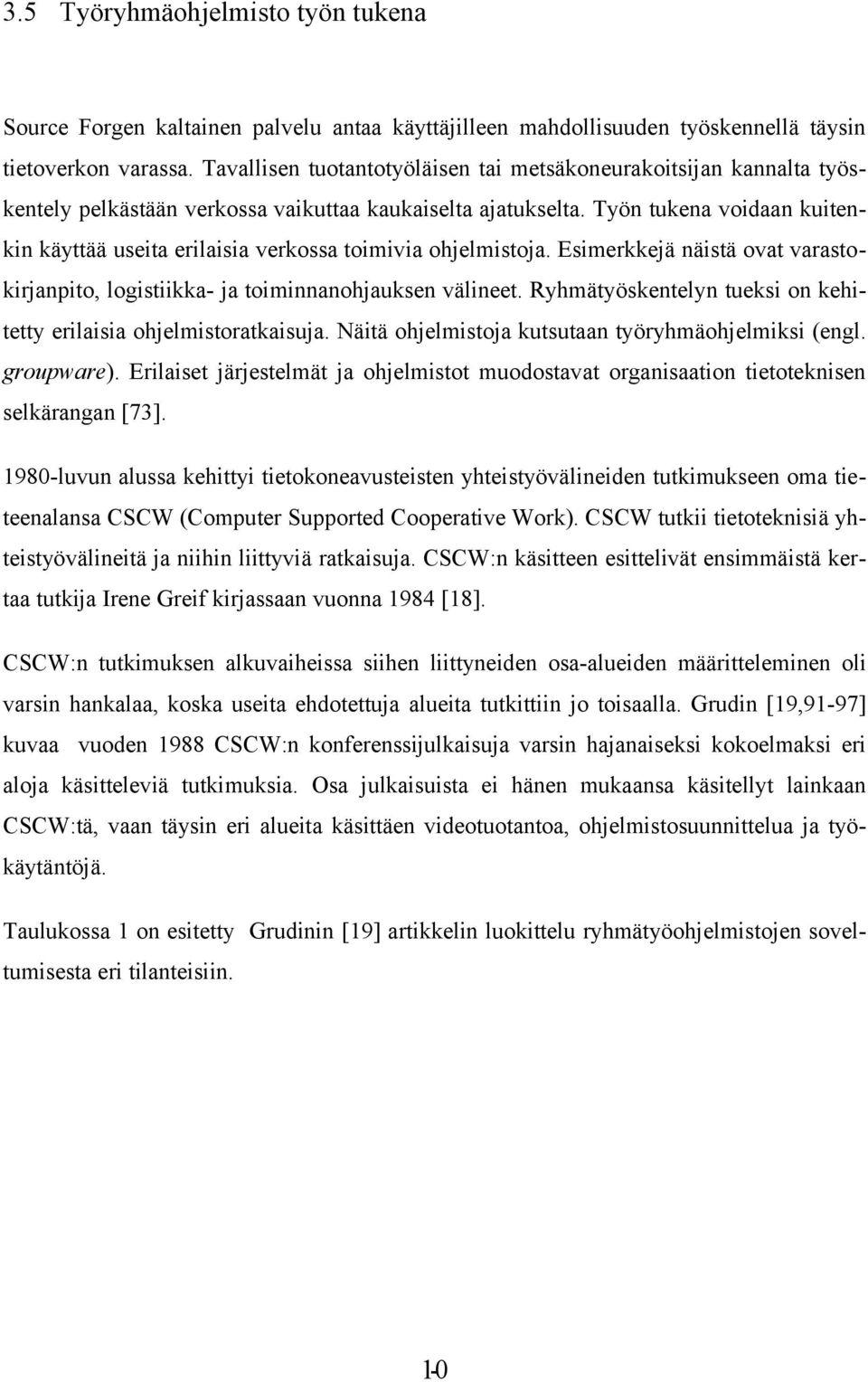 3.5 Työryhmäohjelmisto työn tukena

Source Forgen kaltainen palvelu antaa käyttäjilleen mahdollisuuden työskennellä täysin tietoverkon varassa. Tavallisen tuotantotyöläisen tai metsäkoneurakoitsijan kannalta työskentely pelkästään verkossa vaikuttaa kaukaiselta ajatukselta. Työn tukena voidaan kuitenkin käyttää useita erilaisia verkossa toimivia ohjelmistoja. Esimerkkejä näistä ovat varastokirjanpito, logistiikka- ja toiminnanohjauksen välineet. Ryhmätyöskentelyn tueksi on kehitetty erilaisia ohjelmistoratkaisuja. Näitä ohjelmistoja kutsutaan työryhmäohjelmiksi (engl. groupware). Erilaiset järjestelmät ja ohjelmistot muodostavat organisaation tietoteknisen selkärangan [73].

1980-luvun alussa kehittyi tietokoneavusteisten yhteistyövälineiden tutkimukseen oma tieteenalansa CSCW (Computer Supported Cooperative Work). CSCW tutkii tietoteknisiä yhteistyövälineitä ja niihin liittyviä ratkaisuja. CSCW:n käsitteen esittelivät ensimmäistä kertaa tutkija Irene Greif kirjassaan vuonna 1984 [18].

CSCW:n tutkimuksen alkuvaiheissa siihen liittyneiden osa-alueiden määritteleminen oli varsin hankalaa, koska useita ehdotettuja alueita tutkittiin jo toisaalla. Grudin [19,91-97] kuvaa vuoden 1988 CSCW:n konferenssijulkaisuja varsin hajanaiseksi kokoelmaksi eri aloja käsitteleviä tutkimuksia. Osa julkaisuista ei hänen mukaansa käsitellyt lainkaan CSCW:tä, vaan täysin eri alueita käsittäen videotuotantoa, ohjelmistosuunnittelua ja työkäytäntöjä.

Taulukossa 1 on esitetty Grudinin [19] artikkelin luokittelu ryhmätyöohjelmistojen soveltumisesta eri tilanteisiin.

10